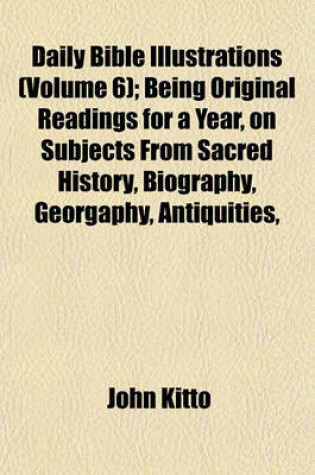 Daily Bible Illustrations (Volume 6); Being Original Readings for a Year, on Subjects From Sacred History, Biography, Georgaphy, Antiquities,

John Kitto